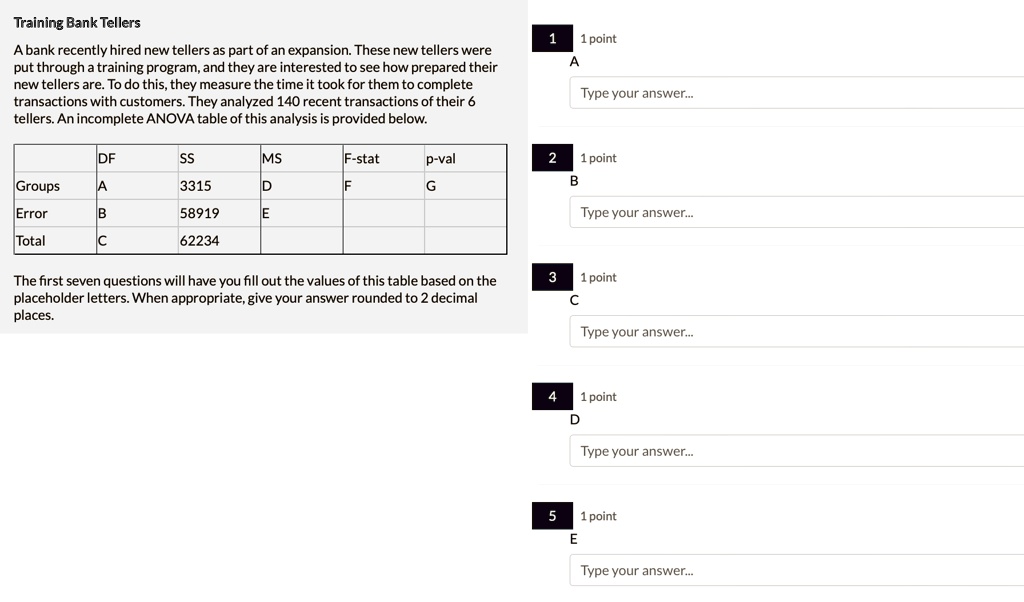 Training Bank Tellers

A bank recently hired new tellers as part of an expansion. These new tellers were put through a training program, and they are interested to see how prepared their new tellers are. To do this, they measure the time it took for them to complete transactions with customers. They analyzed 140 recent transactions of their 6 tellers. An incomplete ANOVA table of this analysis is provided below.

| | DF | SS | MS | F-stat | p-val |
|---|---|---|---|---|---|
| Groups | A | 3315 | D | F | G |
| Error | B | 58919 | E | | |
| Total | C | 62234 | | | |

The first seven questions will have you fill out the values of this table based on the placeholder letters. When appropriate, give your answer rounded to 2 decimal places.

1 1 point
A
Type your answer...

2 1 point
B
Type your answer...

3 1 point
C
Type your answer...

4 1 point
D
Type your answer...

5 1 point
E
Type your answer...